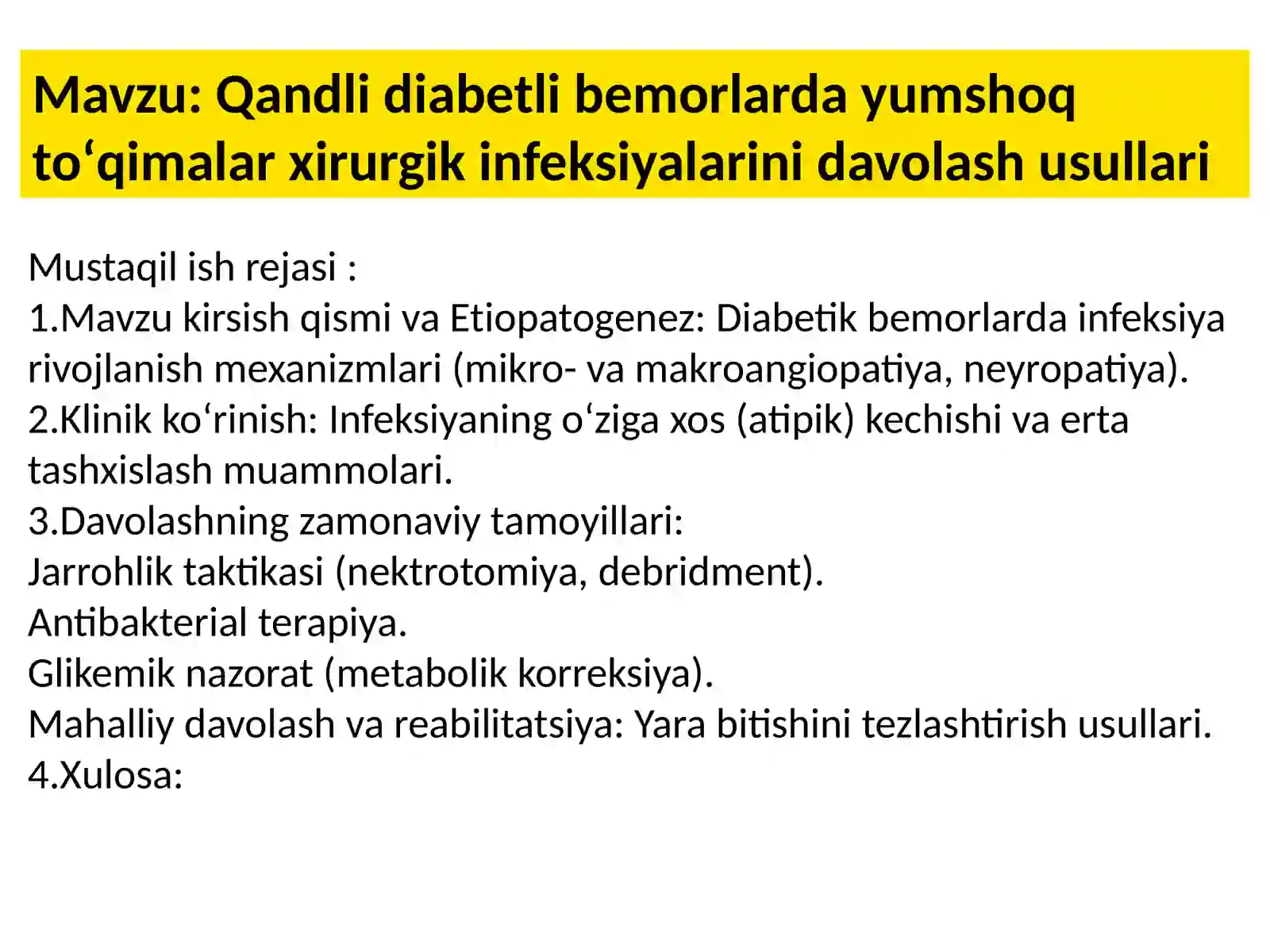 Mavzu: Qandli diabetli bemorlarda yumshoq to‘qimalar xirurgik infeksiyalarini davolash usullari

Mustaqil ish rejasi :
1.Mavzu kirsish qismi va Etiopatogenez: Diabetik bemorlarda infeksiya rivojlanish mexanizmlari (mikro- va makroangiopatiya, neyropatiya).
2.Klinik ko‘rinish: Infeksiyaning o‘ziga xos (atipik) kechishi va erta tashxislash muammolari.
3.Davolashning zamonaviy tamoyillari:
Jarrohlik taktikasi (nektrotomiya, debridment).
Antibakterial terapiya.
Glikemik nazorat (metabolik korreksiya).
Mahalliy davolash va reabilitatsiya: Yara bitishini tezlashtirish usullari.
4.Xulosa: